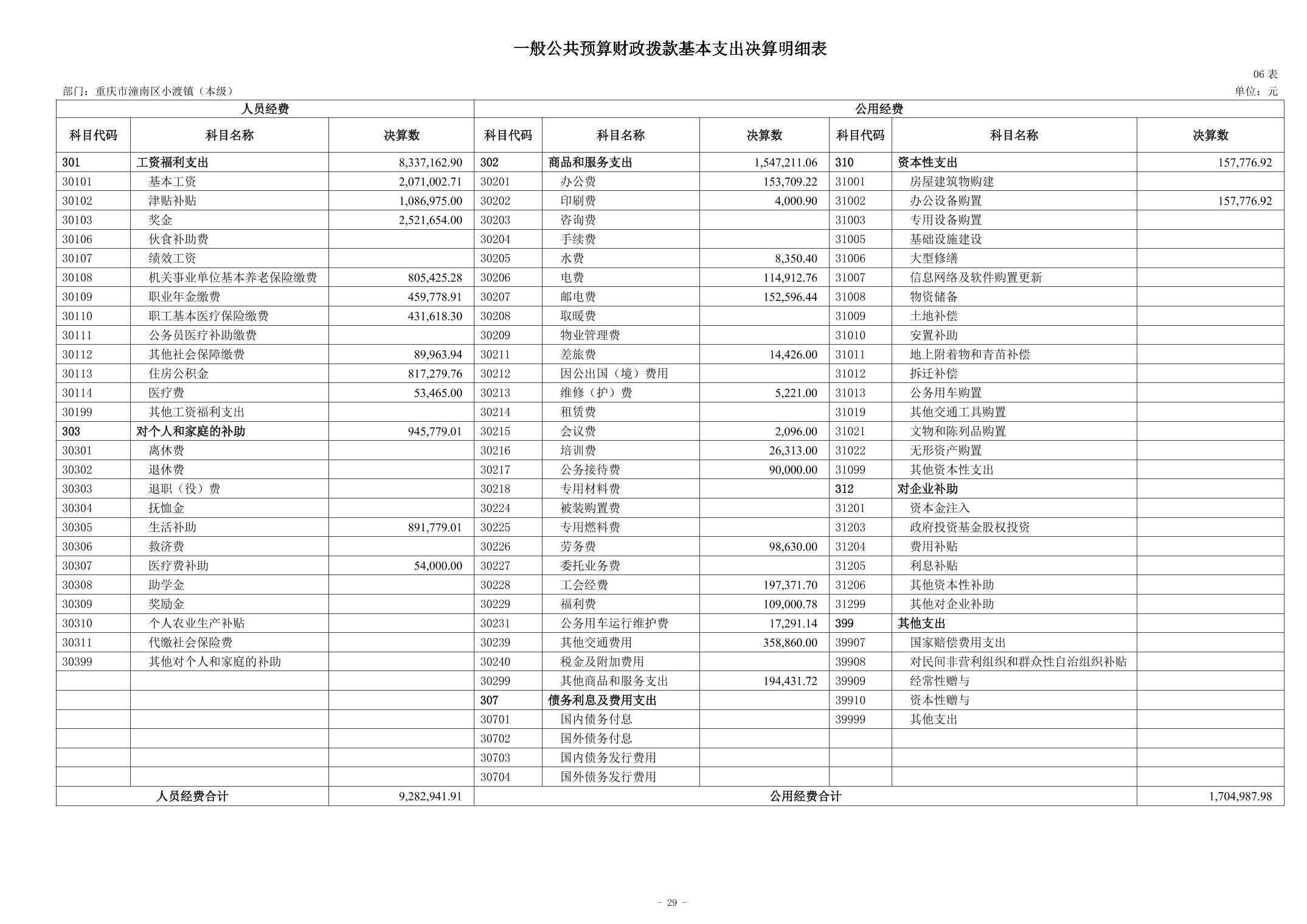 一般公共预算财政拨款基本支出决算明细表

06 表

部门：重庆市潼南区小渡镇（本级）

单位：元

| 人员经费 | | | 公用经费 | | | | | |
|---|---|---|---|---|---|---|---|---|
| 科目代码 | 科目名称 | 决算数 | 科目代码 | 科目名称 | 决算数 | 科目代码 | 科目名称 | 决算数 |
| 301 | 工资福利支出 | 8,337,162.90 | 302 | 商品和服务支出 | 1,547,211.06 | 310 | 资本性支出 | 157,776.92 |
| 30101 | 基本工资 | 2,071,002.71 | 30201 | 办公费 | 153,709.22 | 31001 | 房屋建筑物购建 | |
| 30102 | 津贴补贴 | 1,086,975.00 | 30202 | 印刷费 | 4,000.90 | 31002 | 办公设备购置 | 157,776.92 |
| 30103 | 奖金 | 2,521,654.00 | 30203 | 咨询费 | | 31003 | 专用设备购置 | |
| 30106 | 伙食补助费 | | 30204 | 手续费 | | 31005 | 基础设施建设 | |
| 30107 | 绩效工资 | | 30205 | 水费 | 8,350.40 | 31006 | 大型修缮 | |
| 30108 | 机关事业单位基本养老保险缴费 | 805,425.28 | 30206 | 电费 | 114,912.76 | 31007 | 信息网络及软件购置更新 | |
| 30109 | 职业年金缴费 | 459,778.91 | 30207 | 邮电费 | 152,596.44 | 31008 | 物资储备 | |
| 30110 | 职工基本医疗保险缴费 | 431,618.30 | 30208 | 取暖费 | | 31009 | 土地补偿 | |
| 30111 | 公务员医疗补助缴费 | | 30209 | 物业管理费 | | 31010 | 安置补助 | |
| 30112 | 其他社会保障缴费 | 89,963.94 | 30211 | 差旅费 | 14,426.00 | 31011 | 地上附着物和青苗补偿 | |
| 30113 | 住房公积金 | 817,279.76 | 30212 | 因公出国（境）费用 | | 31012 | 拆迁补偿 | |
| 30114 | 医疗费 | 53,465.00 | 30213 | 维修（护）费 | 5,221.00 | 31013 | 公务用车购置 | |
| 30199 | 其他工资福利支出 | | 30214 | 租赁费 | | 31019 | 其他交通工具购置 | |
| 303 | 对个人和家庭的补助 | 945,779.01 | 30215 | 会议费 | 2,096.00 | 31021 | 文物和陈列品购置 | |
| 30301 | 离休费 | | 30216 | 培训费 | 26,313.00 | 31022 | 无形资产购置 | |
| 30302 | 退休费 | | 30217 | 公务接待费 | 90,000.00 | 31099 | 其他资本性支出 | |
| 30303 | 退职（役）费 | | 30218 | 专用材料费 | | 312 | 对企业补助 | |
| 30304 | 抚恤金 | | 30224 | 被装购置费 | | 31201 | 资本金注入 | |
| 30305 | 生活补助 | 891,779.01 | 30225 | 专用燃料费 | | 31203 | 政府投资基金股权投资 | |
| 30306 | 救济费 | | 30226 | 劳务费 | 98,630.00 | 31204 | 费用补贴 | |
| 30307 | 医疗费补助 | 54,000.00 | 30227 | 委托业务费 | | 31205 | 利息补贴 | |
| 30308 | 助学金 | | 30228 | 工会经费 | 197,371.70 | 31206 | 其他资本性补助 | |
| 30309 | 奖励金 | | 30229 | 福利费 | 109,000.78 | 31299 | 其他对企业补助 | |
| 30310 | 个人农业生产补贴 | | 30231 | 公务用车运行维护费 | 17,291.14 | 399 | 其他支出 | |
| 30311 | 代缴社会保险费 | | 30239 | 其他交通费用 | 358,860.00 | 39907 | 国家赔偿费用支出 | |
| 30399 | 其他对个人和家庭的补助 | | 30240 | 税金及附加费用 | | 39908 | 对民间非营利组织和群众性自治组织补贴 | |
| | | | 30299 | 其他商品和服务支出 | 194,431.72 | 39909 | 经常性赠与 | |
| | | | 307 | 债务利息及费用支出 | | 39910 | 资本性赠与 | |
| | | | 30701 | 国内债务付息 | | 39999 | 其他支出 | |
| | | | 30702 | 国外债务付息 | | | | |
| | | | 30703 | 国内债务发行费用 | | | | |
| | | | 30704 | 国外债务发行费用 | | | | |
| 人员经费合计 | | 9,282,941.91 | 公用经费合计 | | | | | 1,704,987.98 |

- 29 -